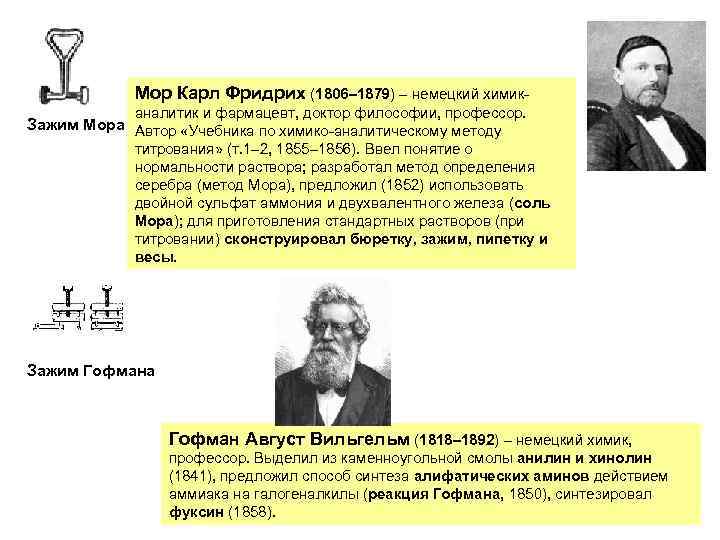 Зажим Мора

Мор Карл Фридрих (1806–1879) – немецкий химик-аналитик и фармацевт, доктор философии, профессор. Автор «Учебника по химико-аналитическому методу титрования» (т.1–2, 1855–1856). Ввел понятие о нормальности раствора; разработал метод определения серебра (метод Мора), предложил (1852) использовать двойной сульфат аммония и двухвалентного железа (соль Мора); для приготовления стандартных растворов (при титровании) сконструировал бюретку, зажим, пипетку и весы.

Зажим Гофмана

Гофман Август Вильгельм (1818–1892) – немецкий химик, профессор. Выделил из каменноугольной смолы анилин и хинолин (1841), предложил способ синтеза алифатических аминов действием аммиака на галогеналкилы (реакция Гофмана, 1850), синтезировал фуксин (1858).